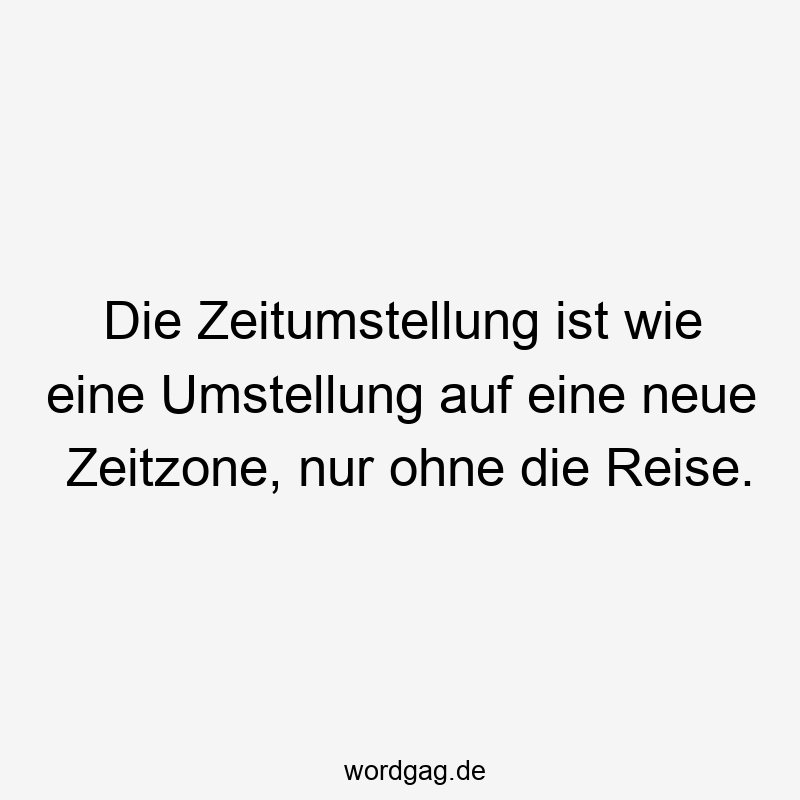 Die Zeitumstellung ist wie eine Umstellung auf eine neue Zeitzone, nur ohne die Reise.

wordgag.de